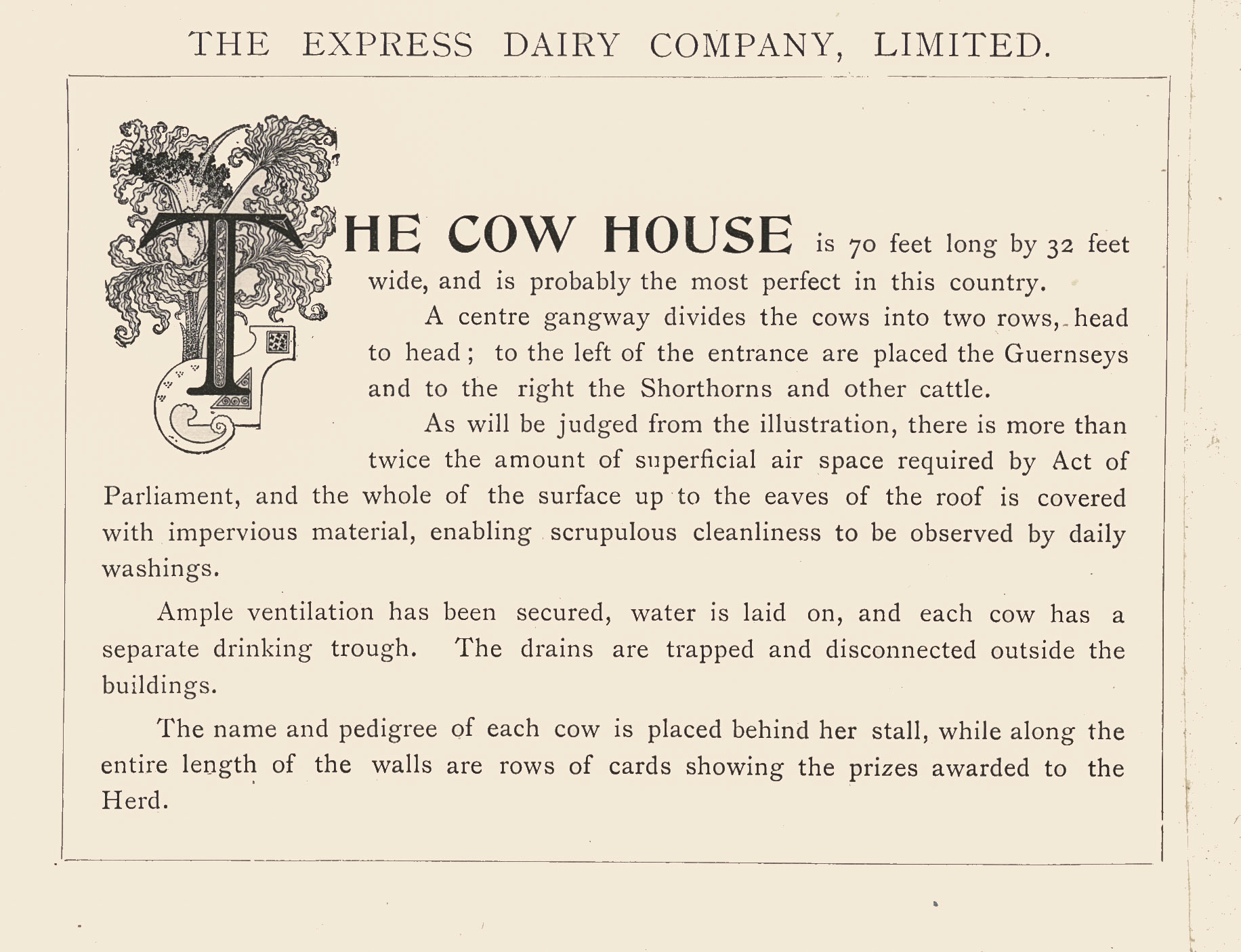 THE EXPRESS DAIRY COMPANY, LIMITED.

THE COW HOUSE is 70 feet long by 32 feet wide, and is probably the most perfect in this country.

A centre gangway divides the cows into two rows, head to head; to the left of the entrance are placed the Guernseys and to the right the Shorthorns and other cattle.

As will be judged from the illustration, there is more than twice the amount of superficial air space required by Act of Parliament, and the whole of the surface up to the eaves of the roof is covered with impervious material, enabling scrupulous cleanliness to be observed by daily washings.

Ample ventilation has been secured, water is laid on, and each cow has a separate drinking trough. The drains are trapped and disconnected outside the buildings.

The name and pedigree of each cow is placed behind her stall, while along the entire length of the walls are rows of cards showing the prizes awarded to the Herd.